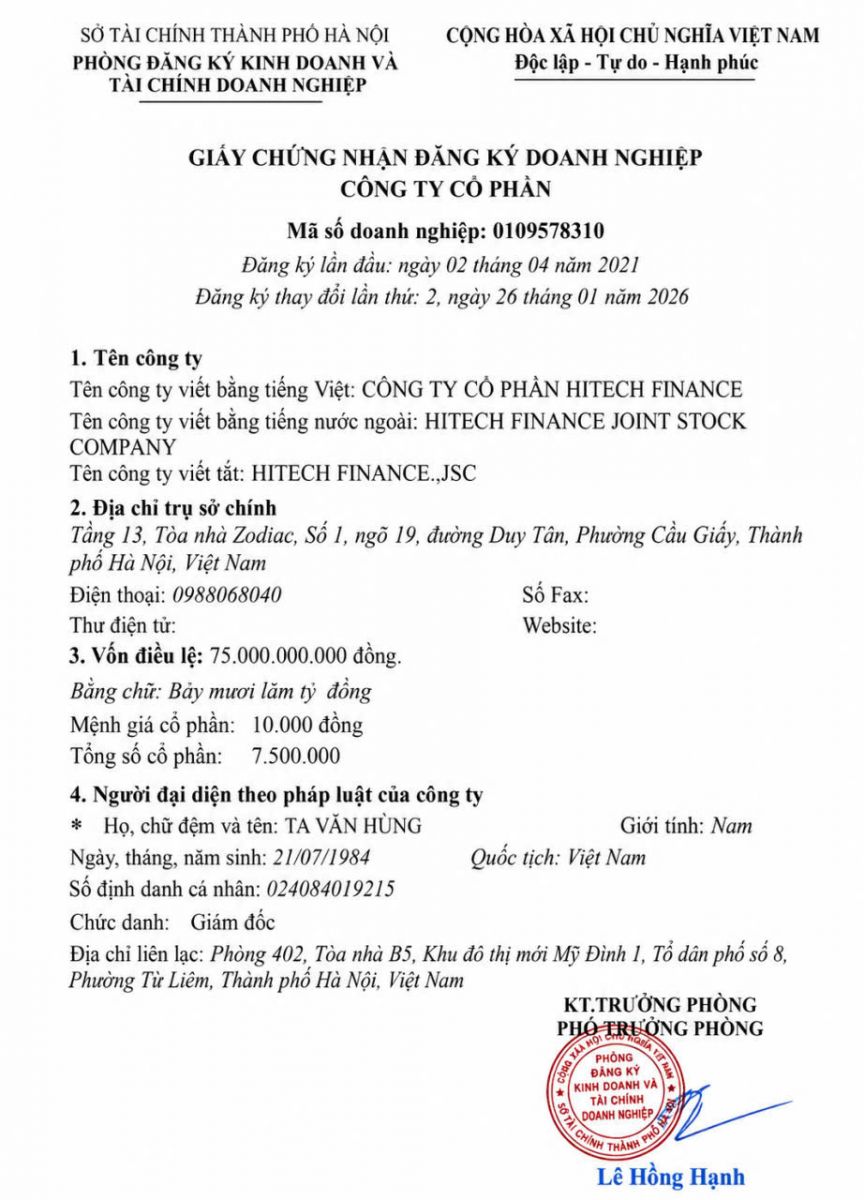 SỞ TÀI CHÍNH THÀNH PHỐ HÀ NỘI
PHÒNG ĐĂNG KÝ KINH DOANH VÀ TÀI CHÍNH DOANH NGHIỆP

CỘNG HÒA XÃ HỘI CHỦ NGHĨA VIỆT NAM
Độc lập - Tự do - Hạnh phúc

GIẤY CHỨNG NHẬN ĐĂNG KÝ DOANH NGHIỆP
CÔNG TY CỔ PHẦN

Mã số doanh nghiệp: 0109578310
Đăng ký lần đầu: ngày 02 tháng 04 năm 2021
Đăng ký thay đổi lần thứ: 2, ngày 26 tháng 01 năm 2026

1. Tên công ty
Tên công ty viết bằng tiếng Việt: CÔNG TY CỔ PHẦN HITECH FINANCE
Tên công ty viết bằng tiếng nước ngoài: HITECH FINANCE JOINT STOCK COMPANY
Tên công ty viết tắt: HITECH FINANCE.,JSC

2. Địa chỉ trụ sở chính
Tầng 13, Tòa nhà Zodiac, Số 1, ngõ 19, đường Duy Tân, Phường Cầu Giấy, Thành phố Hà Nội, Việt Nam
Điện thoại: 0988068040 Số Fax:
Thư điện tử: Website:

3. Vốn điều lệ: 75.000.000.000 đồng.
Bằng chữ: Bảy mươi lăm tỷ đồng
Mệnh giá cổ phần: 10.000 đồng
Tổng số cổ phần: 7.500.000

4. Người đại diện theo pháp luật của công ty
* Họ, chữ đệm và tên: TA VĂN HÙNG Giới tính: Nam
Ngày, tháng, năm sinh: 21/07/1984 Quốc tịch: Việt Nam
Số định danh cá nhân: 024084019215
Chức danh: Giám đốc
Địa chỉ liên lạc: Phòng 402, Tòa nhà B5, Khu đô thị mới Mỹ Đình 1, Tổ dân phố số 8, Phường Từ Liêm, Thành phố Hà Nội, Việt Nam

KT.TRƯỞNG PHÒNG
PHÓ TRƯỞNG PHÒNG

CỘNG HÒA XÃ HỘI CHỦ NGHĨA VIỆT NAM
PHÒNG ĐĂNG KÝ KINH DOANH VÀ TÀI CHÍNH DOANH NGHIỆP
SỞ TÀI CHÍNH THÀNH PHỐ HÀ NỘI

Lê Hồng Hạnh